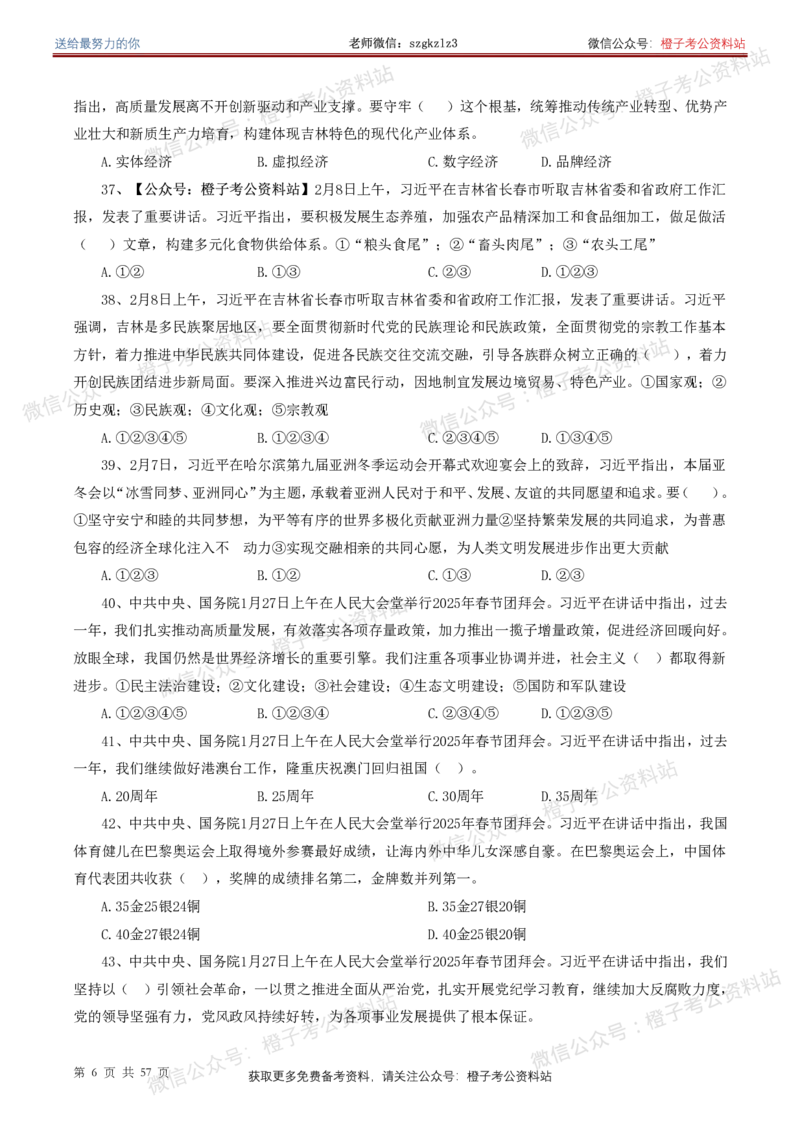 送给最努力的你　　老师微信：szgkzlz3　　微信公众号：橙子考公资料站

指出，高质量发展离不开创新驱动和产业支撑。要守牢（　）这个根基，统筹推动传统产业转型、优势产业壮大和新质生产力培育，构建体现吉林特色的现代化产业体系。

A.实体经济　B.虚拟经济　C.数字经济　D.品牌经济

37、【公众号：橙子考公资料站】2月8日上午，习近平在吉林省长春市听取吉林省委和省政府工作汇报，发表了重要讲话。习近平指出，要积极发展生态养殖，加强农产品精深加工和食品细加工，做足做活（　）文章，构建多元化食物供给体系。①“粮头食尾”；②“畜头肉尾”；③“农头工尾”

A.①②　B.①③　C.②③　D.①②③

38、2月8日上午，习近平在吉林省长春市听取吉林省委和省政府工作汇报，发表了重要讲话。习近平强调，吉林是多民族聚居地区，要全面贯彻新时代党的民族理论和民族政策，全面贯彻党的宗教工作基本方针，着力推进中华民族共同体建设，促进各民族交往交流交融，引导各族群众树立正确的（　），着力开创民族团结进步新局面。要深入推进兴边富民行动，因地制宜发展边境贸易、特色产业。①国家观；②历史观；③民族观；④文化观；⑤宗教观

A.①②③④⑤　B.①②③④　C.②③④⑤　D.①③④⑤

39、2月7日，习近平在哈尔滨第九届亚洲冬季运动会开幕式欢迎宴会上的致辞，习近平指出，本届亚冬会以“冰雪同梦、亚洲同心”为主题，承载着亚洲人民对于和平、发展、友谊的共同愿望和追求。要（　）。①坚守安宁和睦的共同梦想，为平等有序的世界多极化贡献亚洲力量②坚持繁荣发展的共同追求，为普惠包容的经济全球化注入不　动力③实现交融相亲的共同心愿，为人类文明发展进步作出更大贡献

A.①②③　B.①②　C.①③　D.②③

40、中共中央、国务院1月27日上午在人民大会堂举行2025年春节团拜会。习近平在讲话中指出，过去一年，我们扎实推动高质量发展，有效落实各项存量政策，加力推出一揽子增量政策，促进经济回暖向好。放眼全球，我国仍然是世界经济增长的重要引擎。我们注重各项事业协调并进，社会主义（　）都取得新进步。①民主法治建设；②文化建设；③社会建设；④生态文明建设；⑤国防和军队建设

A.①②③④⑤　B.①②③④　C.②③④⑤　D.①②③⑤

41、中共中央、国务院1月27日上午在人民大会堂举行2025年春节团拜会。习近平在讲话中指出，过去一年，我们继续做好港澳台工作，隆重庆祝澳门回归祖国（　）。

A.20周年　B.25周年　C.30周年　D.35周年

42、中共中央、国务院1月27日上午在人民大会堂举行2025年春节团拜会。习近平在讲话中指出，我国体育健儿在巴黎奥运会上取得境外参赛最好成绩，让海内外中华儿女深感自豪。在巴黎奥运会上，中国体育代表团共收获（　），奖牌的成绩排名第二，金牌数并列第一。

A.35金25银24铜　B.35金27银20铜
C.40金27银24铜　D.40金25银20铜

43、中共中央、国务院1月27日上午在人民大会堂举行2025年春节团拜会。习近平在讲话中指出，我们坚持以（　）引领社会革命，一以贯之推进全面从严治党，扎实开展党纪学习教育，继续加大反腐败力度，党的领导坚强有力，党风政风持续好转，为各项事业发展提供了根本保证。

第 6 页 共 57 页

获取更多免费备考资料，请关注公众号：橙子考公资料站

微信公众号：橙子考公资料站